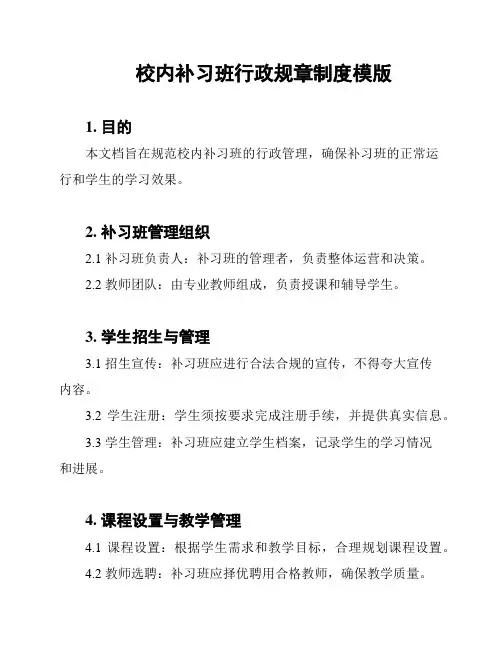 校内补习班行政规章制度模版

1. 目的

本文档旨在规范校内补习班的行政管理，确保补习班的正常运行和学生的学习效果。

2. 补习班管理组织

2.1 补习班负责人：补习班的管理者，负责整体运营和决策。

2.2 教师团队：由专业教师组成，负责授课和辅导学生。

3. 学生招生与管理

3.1 招生宣传：补习班应进行合法合规的宣传，不得夸大宣传内容。

3.2 学生注册：学生须按要求完成注册手续，并提供真实信息。

3.3 学生管理：补习班应建立学生档案，记录学生的学习情况和进展。

4. 课程设置与教学管理

4.1 课程设置：根据学生需求和教学目标，合理规划课程设置。

4.2 教师选聘：补习班应择优聘用合格教师，确保教学质量。